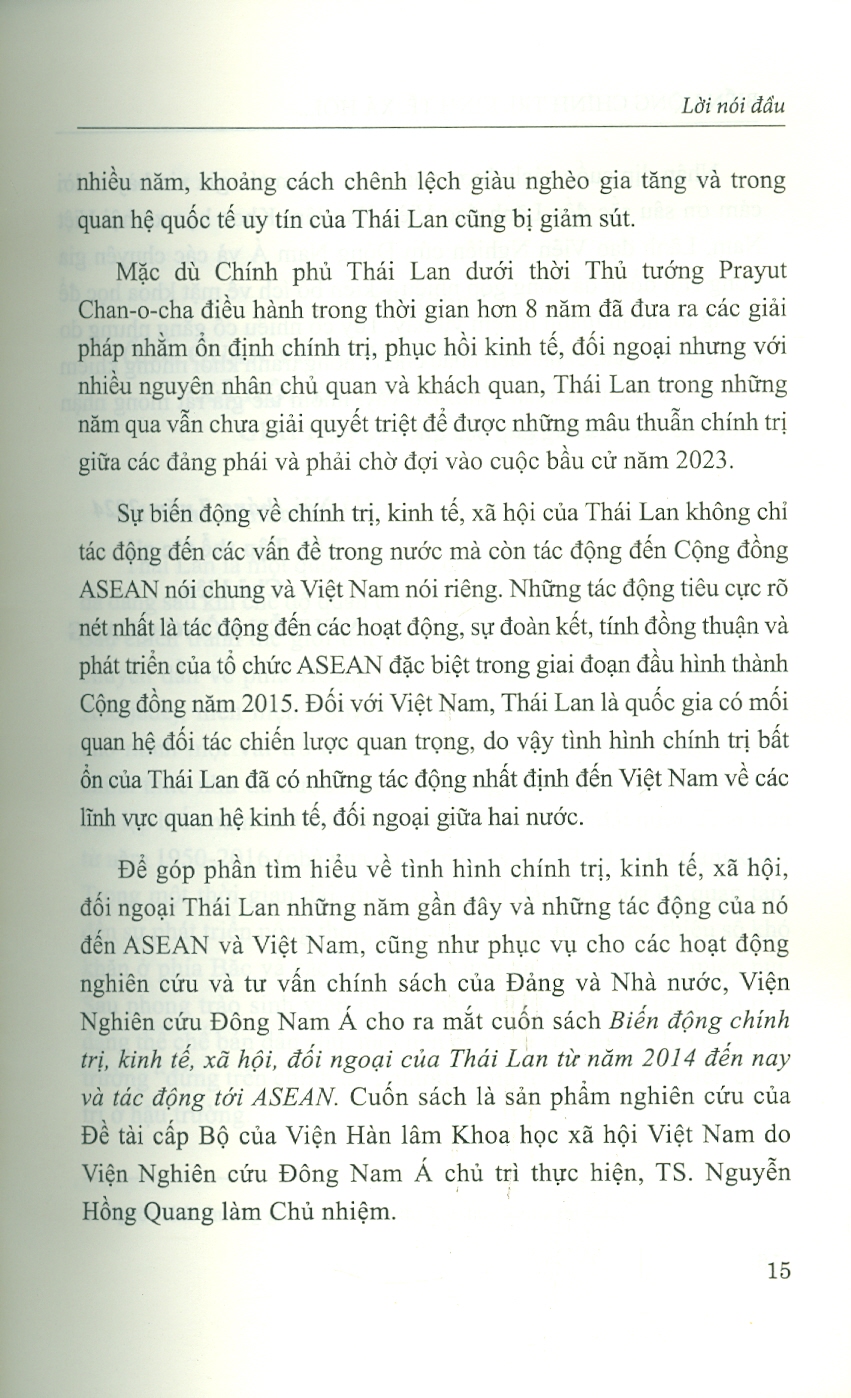 Lời nói đầu

nhiều năm, khoảng cách chênh lệch giàu nghèo gia tăng và trong quan hệ quốc tế uy tín của Thái Lan cũng bị giảm sút.

Mặc dù Chính phủ Thái Lan dưới thời Thủ tướng Prayut Chan-o-cha điều hành trong thời gian hơn 8 năm đã đưa ra các giải pháp nhằm ổn định chính trị, phục hồi kinh tế, đối ngoại nhưng với nhiều nguyên nhân chủ quan và khách quan, Thái Lan trong những năm qua vẫn chưa giải quyết triệt để được những mâu thuẫn chính trị giữa các đảng phái và phải chờ đợi vào cuộc bầu cử năm 2023.

Sự biến động về chính trị, kinh tế, xã hội của Thái Lan không chỉ tác động đến các vấn đề trong nước mà còn tác động đến Cộng đồng ASEAN nói chung và Việt Nam nói riêng. Những tác động tiêu cực rõ nét nhất là tác động đến các hoạt động, sự đoàn kết, tính đồng thuận và phát triển của tổ chức ASEAN đặc biệt trong giai đoạn đầu hình thành Cộng đồng năm 2015. Đối với Việt Nam, Thái Lan là quốc gia có mối quan hệ đối tác chiến lược quan trọng, do vậy tình hình chính trị bất ổn của Thái Lan đã có những tác động nhất định đến Việt Nam về các lĩnh vực quan hệ kinh tế, đối ngoại giữa hai nước.

Để góp phần tìm hiểu về tình hình chính trị, kinh tế, xã hội, đối ngoại Thái Lan những năm gần đây và những tác động của nó đến ASEAN và Việt Nam, cũng như phục vụ cho các hoạt động nghiên cứu và tư vấn chính sách của Đảng và Nhà nước, Viện Nghiên cứu Đông Nam Á cho ra mắt cuốn sách Biến động chính trị, kinh tế, xã hội, đối ngoại của Thái Lan từ năm 2014 đến nay và tác động tới ASEAN. Cuốn sách là sản phẩm nghiên cứu của Đề tài cấp Bộ của Viện Hàn lâm Khoa học xã hội Việt Nam do Viện Nghiên cứu Đông Nam Á chủ trì thực hiện, TS. Nguyễn Hồng Quang làm Chủ nhiệm.

15